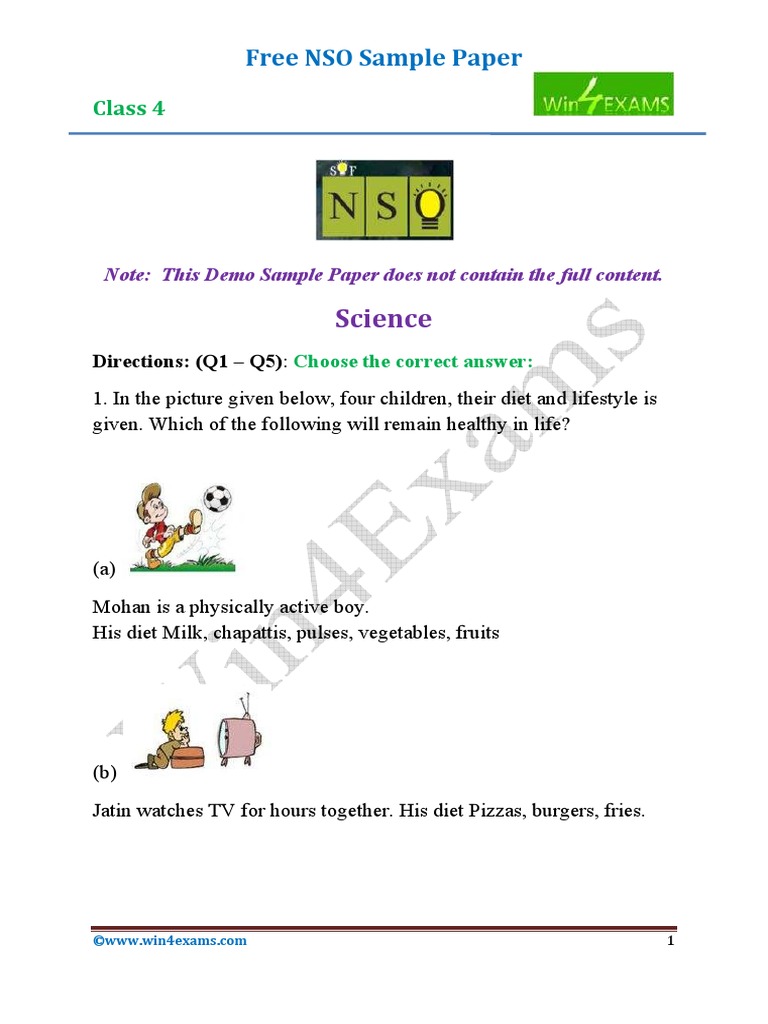 Free NSO Sample Paper

Class 4

Win4EXAMS

SOF
NSO

Note: This Demo Sample Paper does not contain the full content.

Science

Directions: (Q1 – Q5): Choose the correct answer:

1. In the picture given below, four children, their diet and lifestyle is given. Which of the following will remain healthy in life?

(a)

Mohan is a physically active boy.
His diet Milk, chapattis, pulses, vegetables, fruits

(b)

Jatin watches TV for hours together. His diet Pizzas, burgers, fries.

Win4Exams

©www.win4exams.com 1